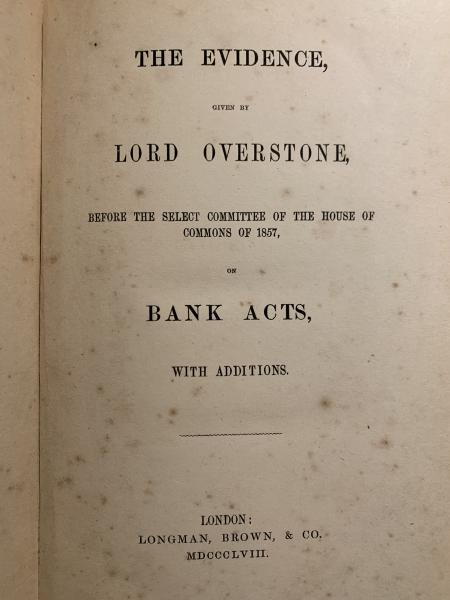 THE EVIDENCE,

GIVEN BY

LORD OVERSTONE,

BEFORE THE SELECT COMMITTEE OF THE HOUSE OF COMMONS OF 1857,

ON

BANK ACTS,

WITH ADDITIONS.

LONDON:
LONGMAN, BROWN, & CO.
MDCCCLVIII.